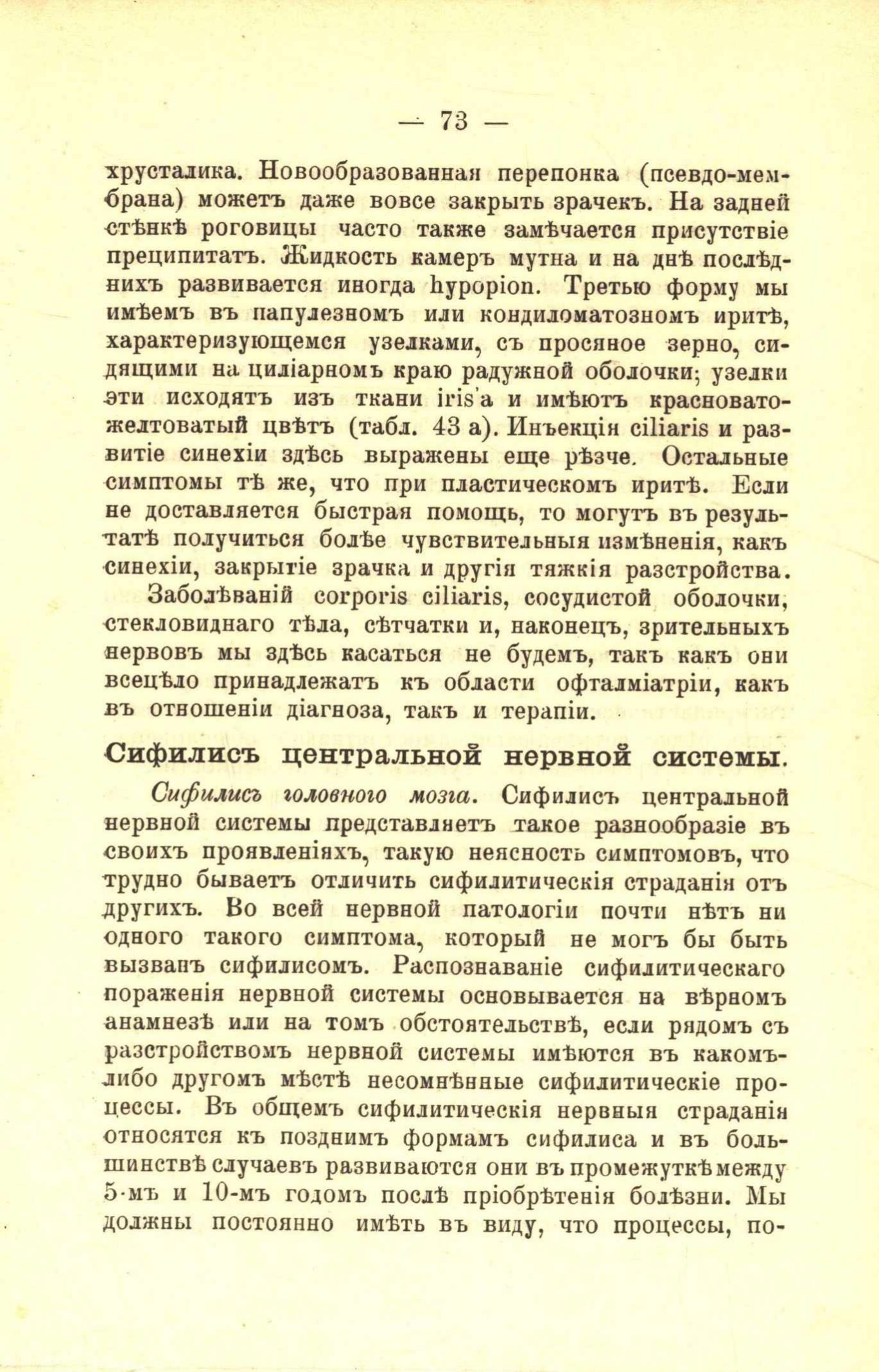 — 73 —

хрусталика. Новообразованная перепонка (псевдо-мембрана) можетъ даже вовсе закрыть зрачекъ. На задней стѣнкѣ роговицы часто также замѣчается присутствіе преципитатъ. Жидкость камеръ мутна и на днѣ послѣднихъ развивается иногда hypopion. Третью форму мы имѣемъ въ папулезномъ или кондиломатозномъ иритѣ, характеризующемся узелками, съ просяное зерно, сидящими на циліарномъ краю радужной оболочки; узелки эти исходятъ изъ ткани iris'а и имѣютъ красновато-желтоватый цвѣтъ (табл. 43 а). Инъекція ciliaris и развитіе синехіи здѣсь выражены еще рѣзче. Остальные симптомы тѣ же, что при пластическомъ иритѣ. Если не доставляется быстрая помощь, то могутъ въ результатѣ получиться болѣе чувствительныя измѣненія, какъ синехіи, закрытіе зрачка и другія тяжкія разстройства.

Заболѣваній corporis ciliaris, сосудистой оболочки, стекловиднаго тѣла, сѣтчатки и, наконецъ, зрительныхъ нервовъ мы здѣсь касаться не будемъ, такъ какъ они всецѣло принадлежатъ къ области офталміатріи, какъ въ отношеніи діагноза, такъ и терапіи.

Сифилисъ центральной нервной системы.

Сифилисъ головного мозга. Сифилисъ центральной нервной системы представляетъ такое разнообразіе въ своихъ проявленіяхъ, такую неясность симптомовъ, что трудно бываетъ отличить сифилитическія страданія отъ другихъ. Во всей нервной патологіи почти нѣтъ ни одного такого симптома, который не могъ бы быть вызванъ сифилисомъ. Распознаваніе сифилитическаго пораженія нервной системы основывается на вѣрномъ анамнезѣ или на томъ обстоятельствѣ, если рядомъ съ разстройствомъ нервной системы имѣются въ какомъ-либо другомъ мѣстѣ несомнѣнные сифилитическіе процессы. Въ общемъ сифилитическія нервныя страданія относятся къ позднимъ формамъ сифилиса и въ большинствѣ случаевъ развиваются они въ промежуткѣ между 5-мъ и 10-мъ годомъ послѣ пріобрѣтенія болѣзни. Мы должны постоянно имѣть въ виду, что процессы, по-